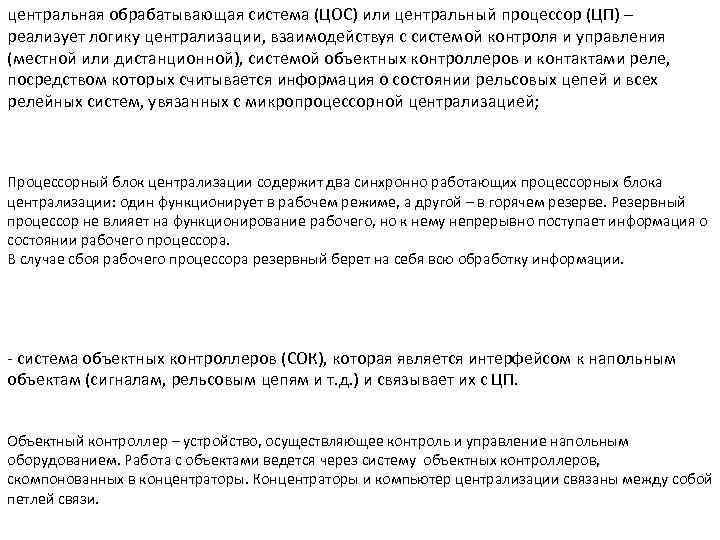 центральная обрабатывающая система (ЦОС) или центральный процессор (ЦП) – реализует логику централизации, взаимодействуя с системой контроля и управления (местной или дистанционной), системой объектных контроллеров и контактами реле, посредством которых считывается информация о состоянии рельсовых цепей и всех релейных систем, увязанных с микропроцессорной централизацией;

Процессорный блок централизации содержит два синхронно работающих процессорных блока централизации: один функционирует в рабочем режиме, а другой – в горячем резерве. Резервный процессор не влияет на функционирование рабочего, но к нему непрерывно поступает информация о состоянии рабочего процессора.
В случае сбоя рабочего процессора резервный берет на себя всю обработку информации.

- система объектных контроллеров (СОК), которая является интерфейсом к напольным объектам (сигналам, рельсовым цепям и т.д.) и связывает их с ЦП.

Объектный контроллер – устройство, осуществляющее контроль и управление напольным оборудованием. Работа с объектами ведется через систему объектных контроллеров, скомпонованных в концентраторы. Концентраторы и компьютер централизации связаны между собой петлей связи.